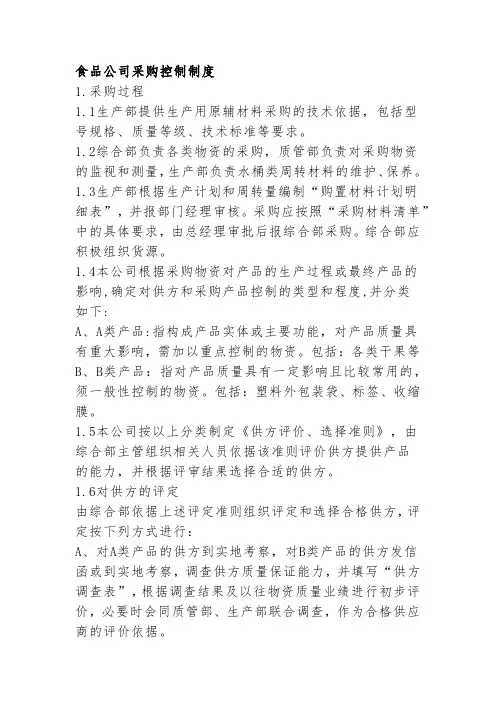 食品公司采购控制制度

1.采购过程

1.1生产部提供生产用原辅材料采购的技术依据，包括型号规格、质量等级、技术标准等要求。

1.2综合部负责各类物资的采购，质管部负责对采购物资的监视和测量，生产部负责水桶类周转材料的维护、保养。

1.3生产部根据生产计划和周转量编制“购置材料计划明细表”，并报部门经理审核。采购应按照“采购材料清单”中的具体要求，由总经理审批后报综合部采购。综合部应积极组织货源。

1.4本公司根据采购物资对产品的生产过程或最终产品的影响，确定对供方和采购产品控制的类型和程度，并分类如下：

A、A类产品：指构成产品实体或主要功能，对产品质量具有重大影响，需加以重点控制的物资。包括：各类干果等

B、B类产品：指对产品质量具有一定影响且比较常用的，须一般性控制的物资。包括：塑料外包装袋、标签、收缩膜。

1.5本公司按以上分类制定《供方评价、选择准则》，由综合部主管组织相关人员依据该准则评价供方提供产品的能力，并根据评审结果选择合适的供方。

1.6对供方的评定

由综合部依据上述评定准则组织评定和选择合格供方，评定按下列方式进行：

A、对A类产品的供方到实地考察，对B类产品的供方发信函或到实地考察，调查供方质量保证能力，并填写“供方调查表”，根据调查结果及以往物资质量业绩进行初步评价，必要时会同质管部、生产部联合调查，作为合格供应商的评价依据。